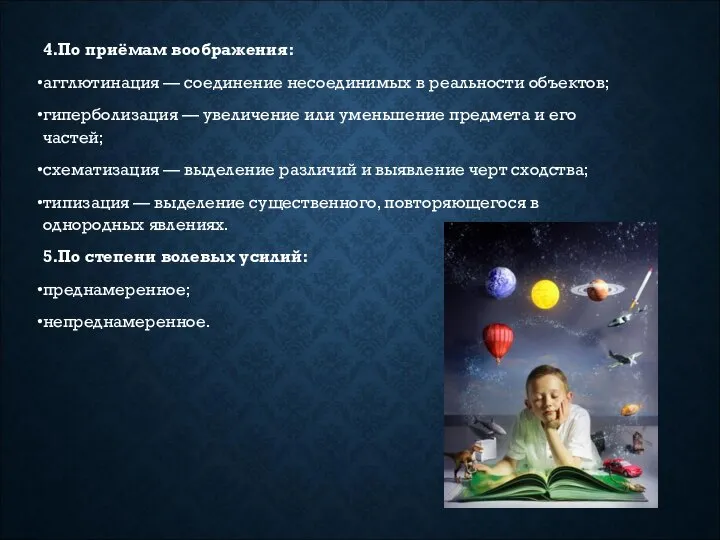 4.По приёмам воображения:

•агглютинация — соединение несоединимых в реальности объектов;

•гиперболизация — увеличение или уменьшение предмета и его частей;

•схематизация — выделение различий и выявление черт сходства;

•типизация — выделение существенного, повторяющегося в однородных явлениях.

5.По степени волевых усилий:

•преднамеренное;

•непреднамеренное.